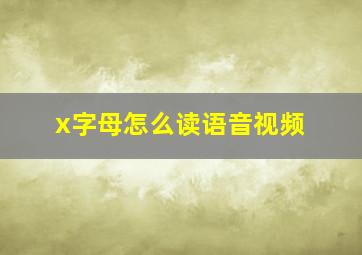 x字母怎么读语音视频